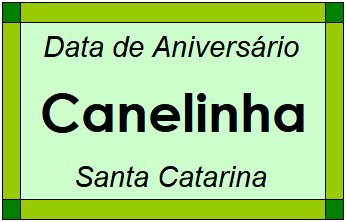 Data de Aniversário

Canelinha

Santa Catarina